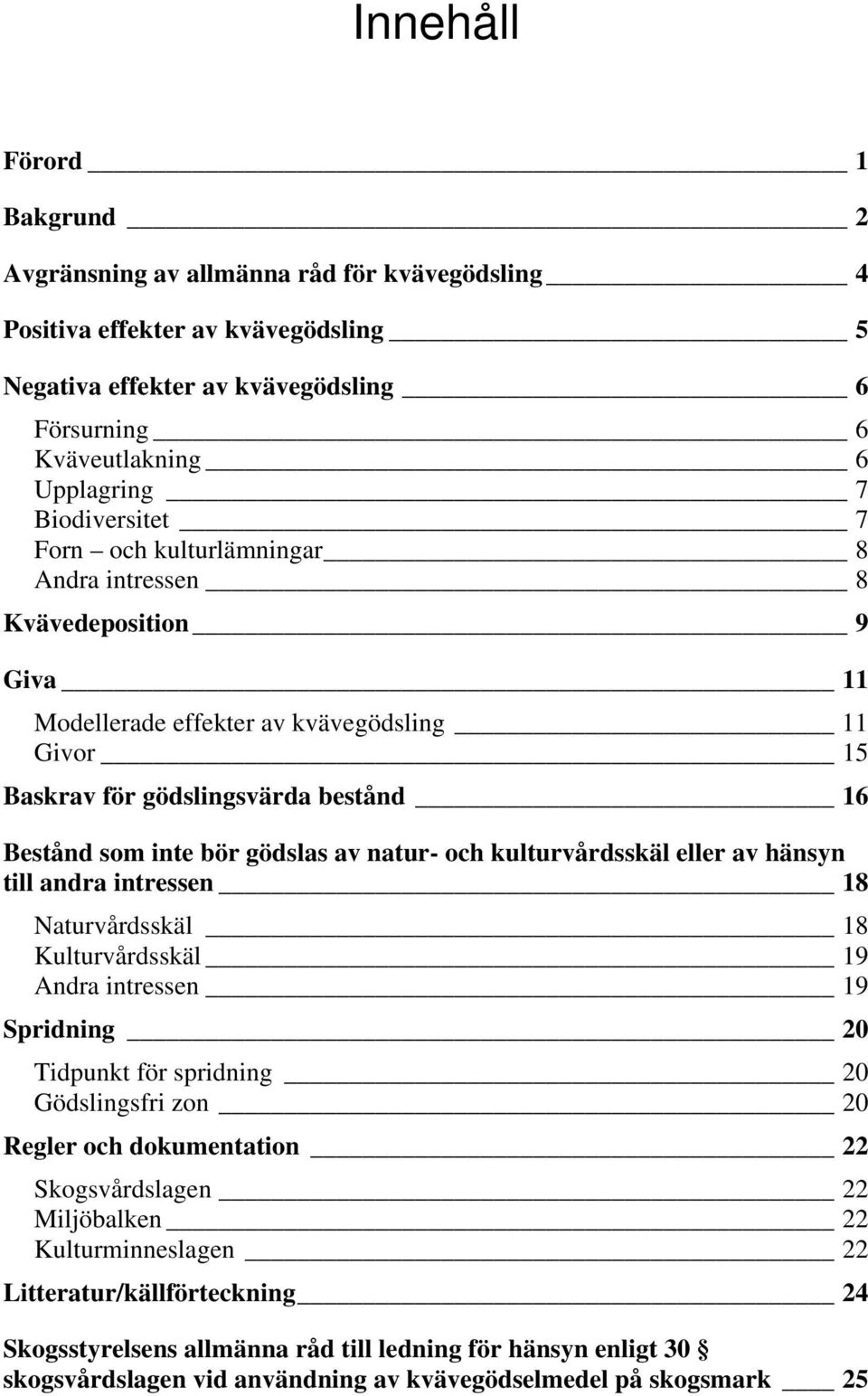 Innehåll

Förord 1

Bakgrund 2

Avgränsning av allmänna råd för kvävegödsling 4

Positiva effekter av kvävegödsling 5

Negativa effekter av kvävegödsling 6

Försurning 6
Kväveutlakning 6
Upplagring 7
Biodiversitet 7
Forn – och kulturlämningar 8
Andra intressen 8

Kvävedeposition 9

Giva 11

Modellerade effekter av kvävegödsling 11
Givor 15

Baskrav för gödslingsvärda bestånd 16

Bestånd som inte bör gödslas av natur- och kulturvårdsskäl eller av hänsyn till andra intressen 18

Naturvårdsskäl 18
Kulturvårdsskäl 19
Andra intressen 19

Spridning 20

Tidpunkt för spridning 20
Gödslingsfri zon 20

Regler och dokumentation 22

Skogsvårdslagen 22
Miljöbalken 22
Kulturminneslagen 22

Litteratur/källförteckning 24

Skogsstyrelsens allmänna råd till ledning för hänsyn enligt 30 § skogsvårdslagen vid användning av kvävegödselmedel på skogsmark 25